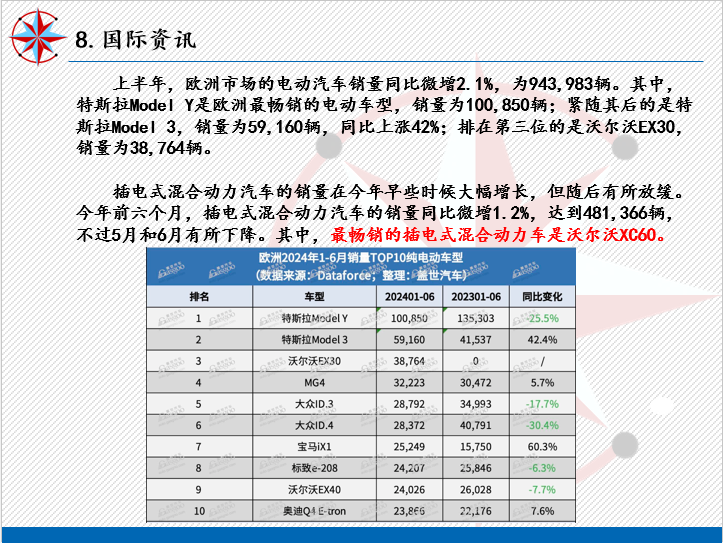 8.国际资讯

上半年，欧洲市场的电动汽车销量同比微增2.1%，为943,983辆。其中，特斯拉Model Y是欧洲最畅销的电动车型，销量为100,850辆；紧随其后的是特斯拉Model 3，销量为59,160辆，同比上涨42%；排在第三位的是沃尔沃EX30，销量为38,764辆。

插电式混合动力汽车的销量在今年早些时候大幅增长，但随后有所放缓。今年前六个月，插电式混合动力汽车的销量同比微增1.2%，达到481,366辆，不过5月和6月有所下降。其中，最畅销的插电式混合动力车是沃尔沃XC60。

欧洲2024年1-6月销量TOP10纯电动车型
(数据来源：Dataforce，整理：盖世汽车)

| 排名 | 车型 | 202401-06 | 202301-06 | 同比变化 |
|---|---|---|---|---|
| 1 | 特斯拉Model Y | 100,850 | 135,303 | -25.5% |
| 2 | 特斯拉Model 3 | 59,160 | 41,537 | 42.4% |
| 3 | 沃尔沃EX30 | 38,764 | 0 | / |
| 4 | MG4 | 32,223 | 30,472 | 5.7% |
| 5 | 大众ID.3 | 28,792 | 34,993 | -17.7% |
| 6 | 大众ID.4 | 28,372 | 40,791 | -30.4% |
| 7 | 宝马iX1 | 25,249 | 15,750 | 60.3% |
| 8 | 标致e-208 | 24,207 | 25,846 | -6.3% |
| 9 | 沃尔沃EX40 | 24,026 | 26,028 | -7.7% |
| 10 | 奥迪Q4 E-tron | 23,866 | 22,176 | 7.6% |